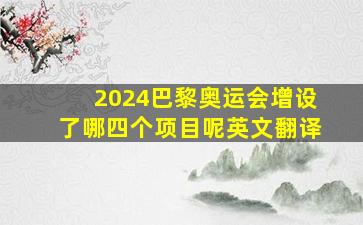 2024巴黎奥运会增设了哪四个项目呢英文翻译